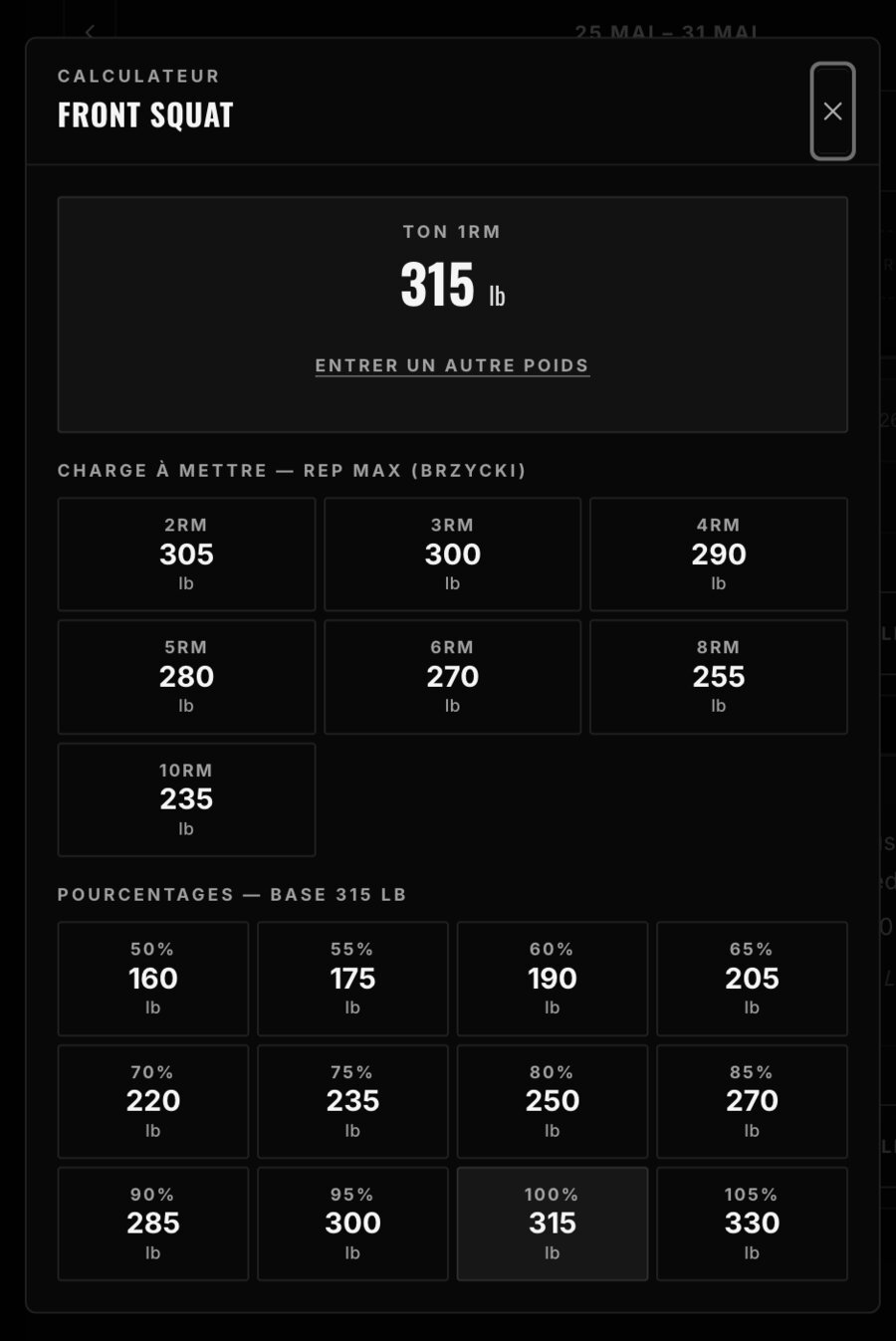 25 MAI – 31 MAI

CALCULATEUR
FRONT SQUAT

×

TON 1RM
315 lb

ENTRER UN AUTRE POIDS

CHARGE À METTRE — REP MAX (BRZYCKI)

2RM
305
lb

3RM
300
lb

4RM
290
lb

5RM
280
lb

6RM
270
lb

8RM
255
lb

10RM
235
lb

POURCENTAGES — BASE 315 LB

50%
160
lb

55%
175
lb

60%
190
lb

65%
205
lb

70%
220
lb

75%
235
lb

80%
250
lb

85%
270
lb

90%
285
lb

95%
300
lb

100%
315
lb

105%
330
lb